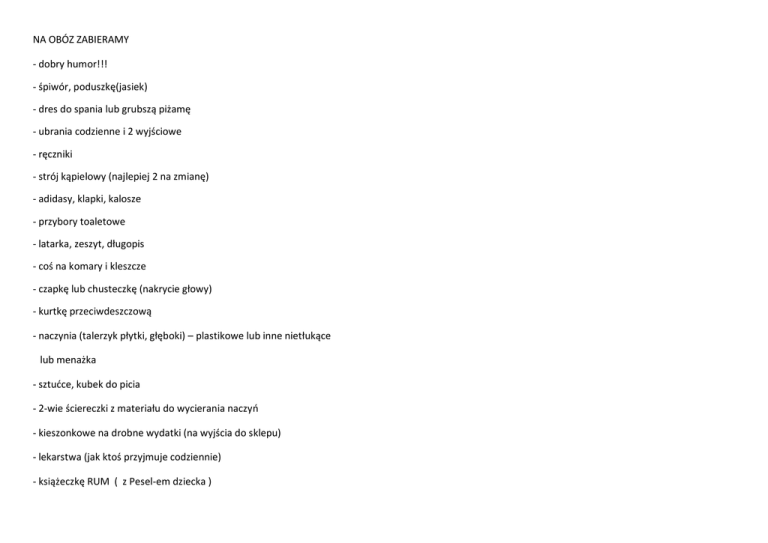 NA OBÓZ ZABIERAMY

- dobry humor!!!

- śpiwór, poduszkę(jasiek)

- dres do spania lub grubszą piżamę

- ubrania codzienne i 2 wyjściowe

- ręczniki

- strój kąpielowy (najlepiej 2 na zmianę)

- adidasy, klapki, kalosze

- przybory toaletowe

- latarka, zeszyt, długopis

- coś na komary i kleszcze

- czapkę lub chusteczkę (nakrycie głowy)

- kurtkę przeciwdeszczową

- naczynia (talerzyk płytki, głęboki) – plastikowe lub inne nietłukące lub menażka

- sztućce, kubek do picia

- 2-wie ściereczki z materiału do wycierania naczyń

- kieszonkowe na drobne wydatki (na wyjścia do sklepu)

- lekarstwa (jak ktoś przyjmuje codziennie)

- książeczkę RUM ( z Pesel-em dziecka )